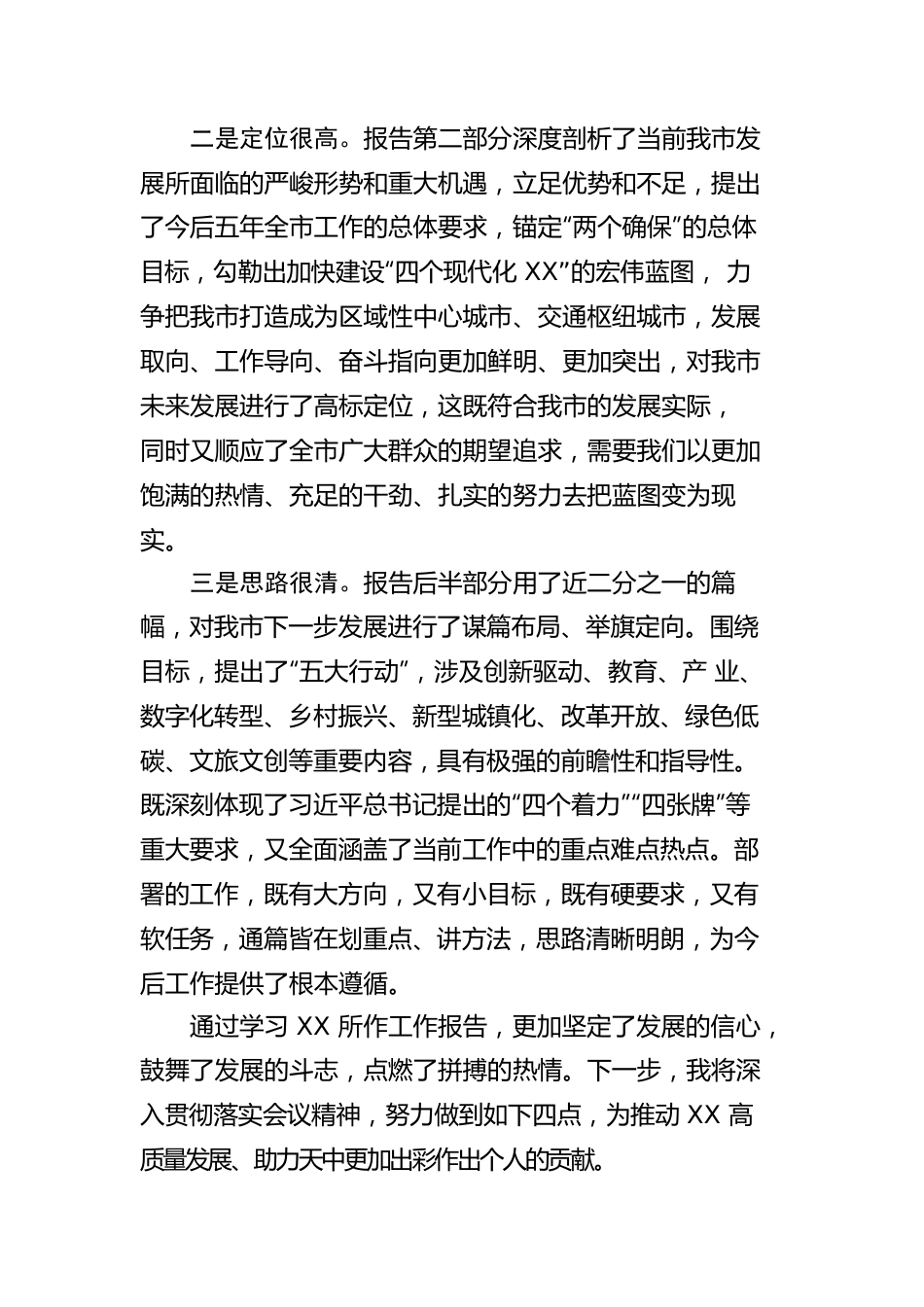 二是定位很高。报告第二部分深度剖析了当前我市发展所面临的严峻形势和重大机遇，立足优势和不足，提出了今后五年全市工作的总体要求，锚定“两个确保”的总体目标，勾勒出加快建设“四个现代化 XX”的宏伟蓝图， 力争把我市打造成为区域性中心城市、交通枢纽城市，发展取向、工作导向、奋斗指向更加鲜明、更加突出，对我市未来发展进行了高标定位，这既符合我市的发展实际，同时又顺应了全市广大群众的期望追求，需要我们以更加饱满的热情、充足的干劲、扎实的努力去把蓝图变为现实。

三是思路很清。报告后半部分用了近二分之一的篇幅，对我市下一步发展进行了谋篇布局、举旗定向。围绕目标，提出了“五大行动”，涉及创新驱动、教育、产 业、数字化转型、乡村振兴、新型城镇化、改革开放、绿色低碳、文旅文创等重要内容，具有极强的前瞻性和指导性。既深刻体现了习近平总书记提出的“四个着力”“四张牌”等重大要求，又全面涵盖了当前工作中的重点难点热点。部署的工作，既有大方向，又有小目标，既有硬要求，又有软任务，通篇皆在划重点、讲方法，思路清晰明朗，为今后工作提供了根本遵循。

通过学习 XX 所作工作报告，更加坚定了发展的信心，鼓舞了发展的斗志，点燃了拼搏的热情。下一步，我将深入贯彻落实会议精神，努力做到如下四点，为推动 XX 高质量发展、助力天中更加出彩作出个人的贡献。